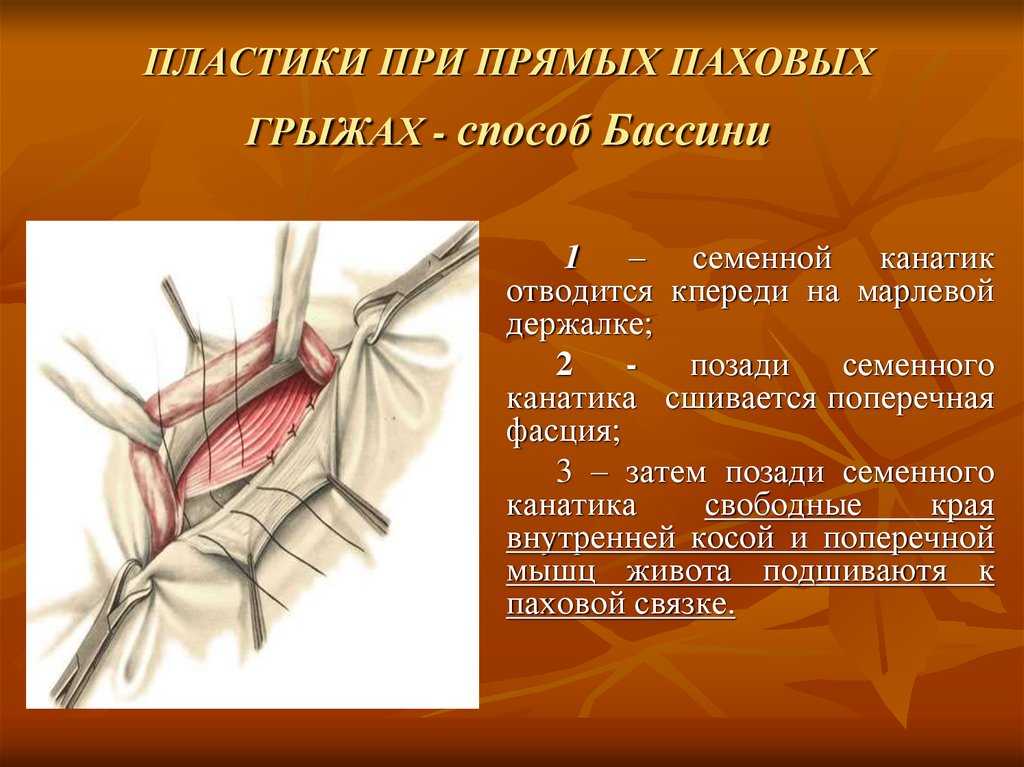 ПЛАСТИКИ ПРИ ПРЯМЫХ ПАХОВЫХ ГРЫЖАХ - способ Бассини

1 – семенной канатик отводится кпереди на марлевой держалке;

2 - позади семенного канатика сшивается поперечная фасция;

3 – затем позади семенного канатика свободные края внутренней косой и поперечной мышц живота подшиваютя к паховой связке.